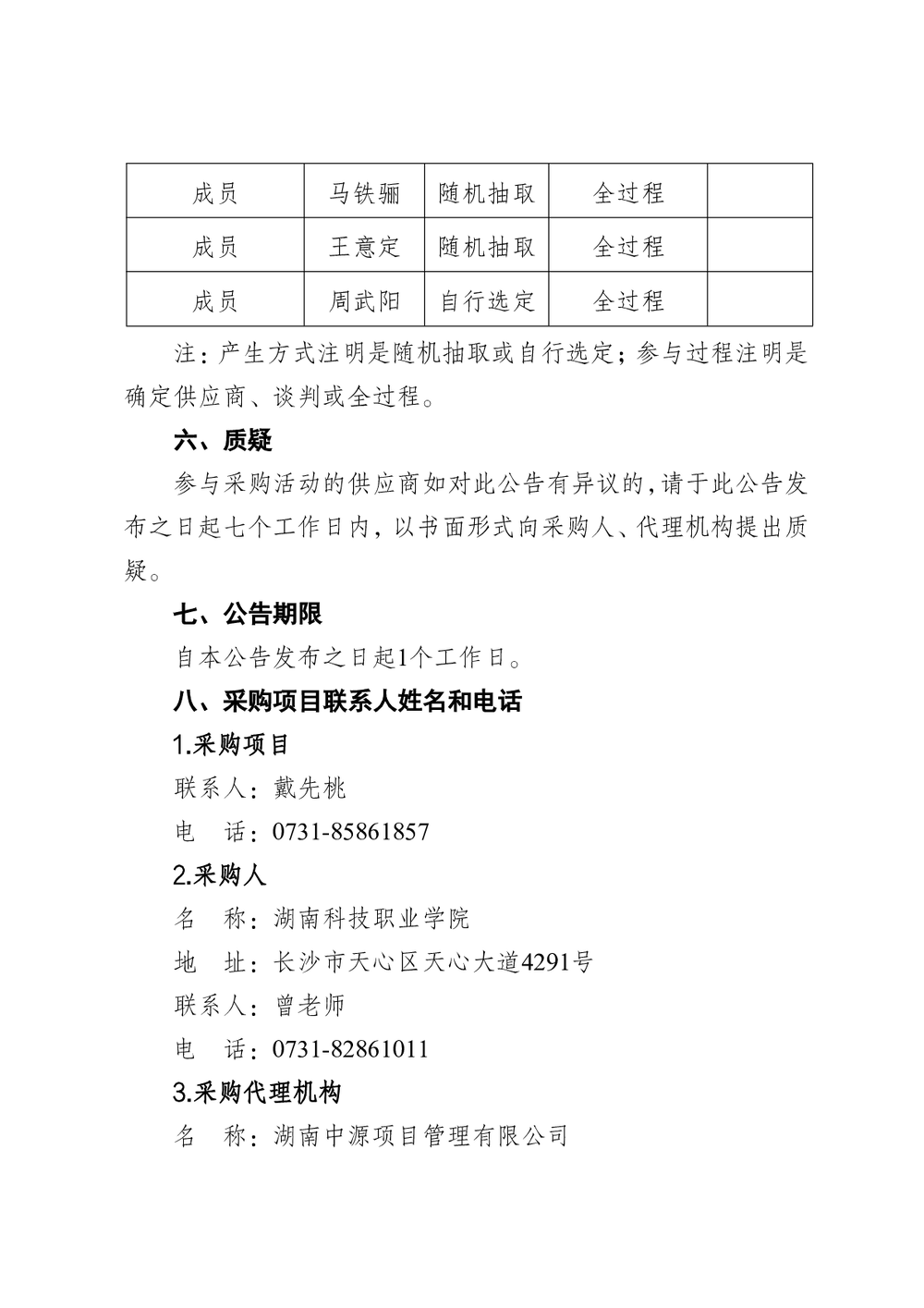 | 成员 | 马铁骊 | 随机抽取 | 全过程 |  |
|---|---|---|---|---|
| 成员 | 王意定 | 随机抽取 | 全过程 |  |
| 成员 | 周武阳 | 自行选定 | 全过程 |  |

注：产生方式注明是随机抽取或自行选定；参与过程注明是确定供应商、谈判或全过程。

六、质疑

参与采购活动的供应商如对此公告有异议的，请于此公告发布之日起七个工作日内，以书面形式向采购人、代理机构提出质疑。

七、公告期限

自本公告发布之日起1个工作日。

八、采购项目联系人姓名和电话

1.采购项目

联系人：戴先桃

电　话：0731-85861857

2.采购人

名　称：湖南科技职业学院

地　址：长沙市天心区天心大道4291号

联系人：曾老师

电　话：0731-82861011

3.采购代理机构

名　称：湖南中源项目管理有限公司